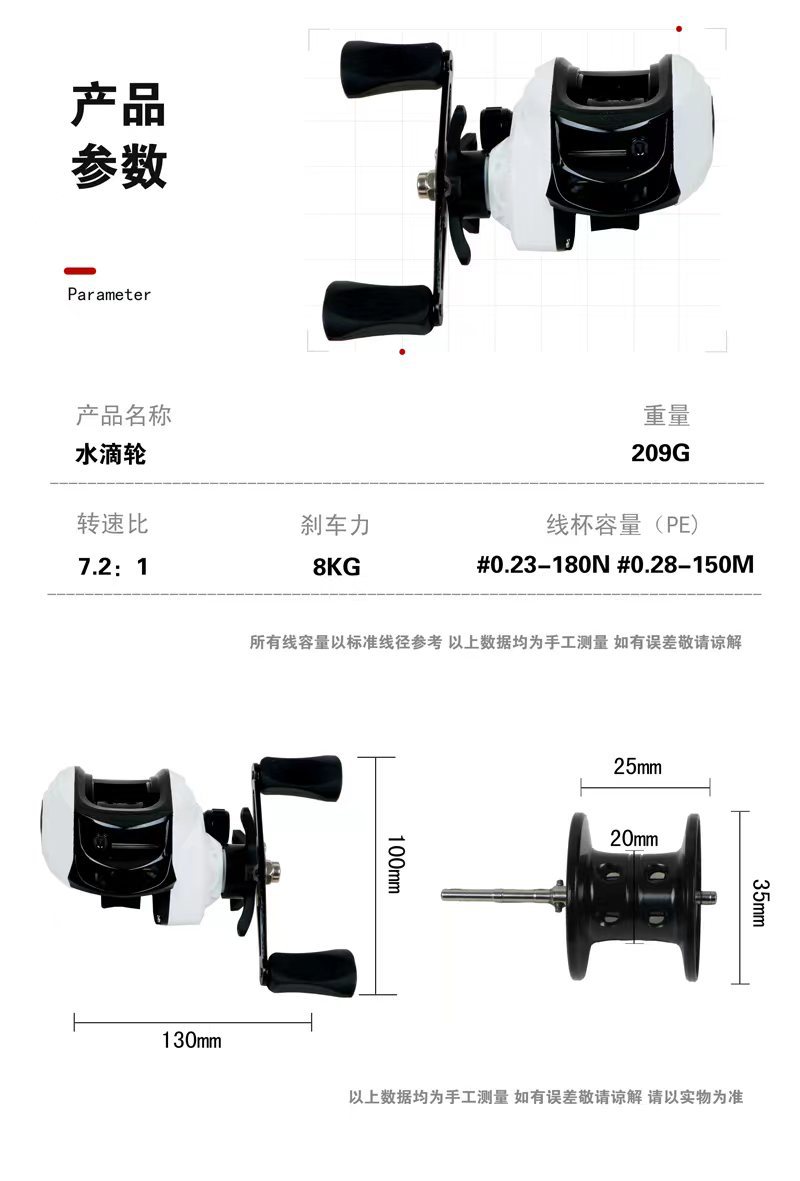 产品
参数

Parameter

产品名称
水滴轮

重量
209G

转速比
7.2：1

刹车力
8KG

线杯容量（PE）
#0.23-180N #0.28-150M

所有线容量以标准线径参考 以上数据均为手工测量 如有误差敬请谅解

100mm

130mm

25mm

20mm

35mm

以上数据均为手工测量 如有误差敬请谅解 请以实物为准